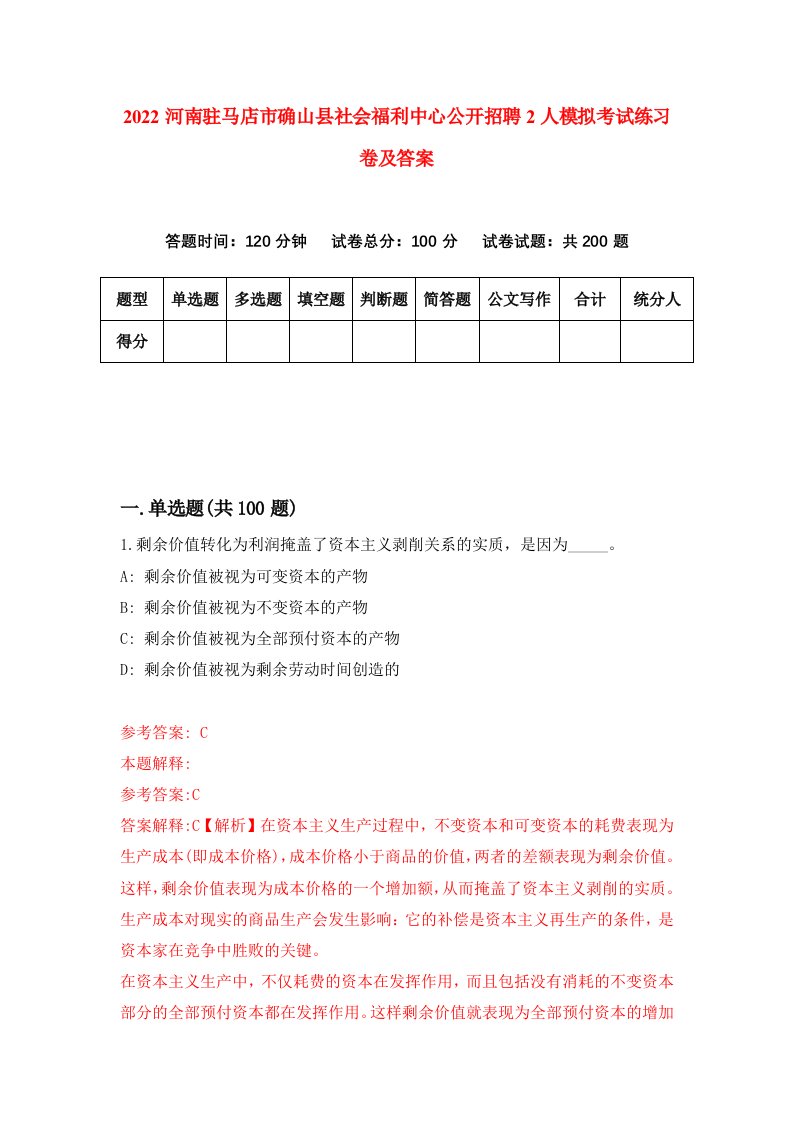 2022 河南驻马店市确山县社会福利中心公开招聘 2 人模拟考试练习卷及答案

答题时间：120 分钟　试卷总分：100 分　试卷试题：共 200 题

| 题型 | 单选题 | 多选题 | 填空题 | 判断题 | 简答题 | 公文写作 | 合计 | 统分人 |
|---|---|---|---|---|---|---|---|---|
| 得分 | | | | | | | | |

一.单选题(共 100 题)

1.剩余价值转化为利润掩盖了资本主义剥削关系的实质，是因为_____。

A: 剩余价值被视为可变资本的产物

B: 剩余价值被视为不变资本的产物

C: 剩余价值被视为全部预付资本的产物

D: 剩余价值被视为剩余劳动时间创造的

参考答案: C

本题解释:

参考答案:C

答案解释:C【解析】在资本主义生产过程中，不变资本和可变资本的耗费表现为生产成本(即成本价格)，成本价格小于商品的价值，两者的差额表现为剩余价值。这样，剩余价值表现为成本价格的一个增加额，从而掩盖了资本主义剥削的实质。生产成本对现实的商品生产会发生影响：它的补偿是资本主义再生产的条件，是资本家在竞争中胜败的关键。

在资本主义生产中，不仅耗费的资本在发挥作用，而且包括没有消耗的不变资本部分的全部预付资本都在发挥作用。这样剩余价值就表现为全部预付资本的增加